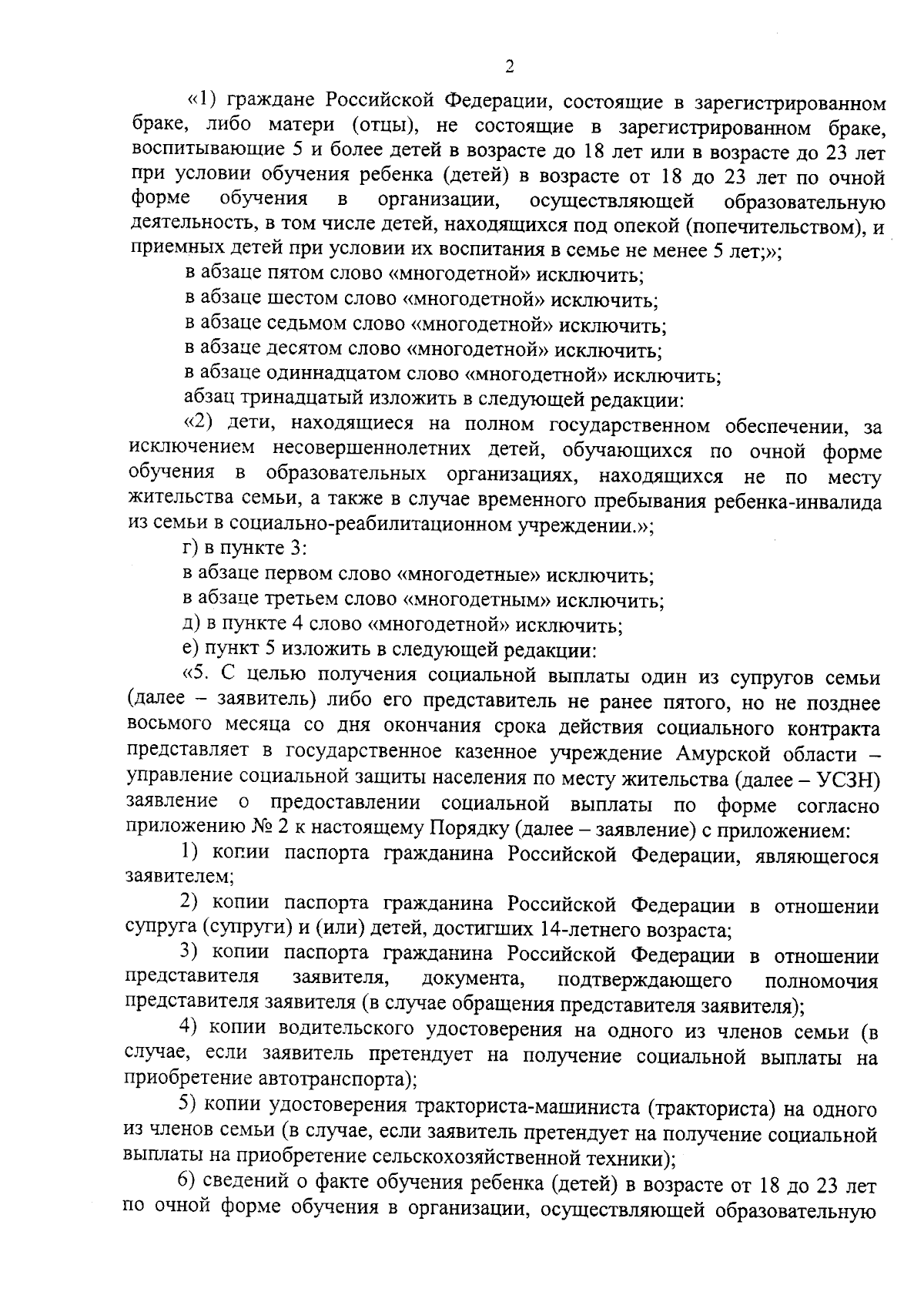 2

«1) граждане Российской Федерации, состоящие в зарегистрированном браке, либо матери (отцы), не состоящие в зарегистрированном браке, воспитывающие 5 и более детей в возрасте до 18 лет или в возрасте до 23 лет при условии обучения ребенка (детей) в возрасте от 18 до 23 лет по очной форме обучения в организации, осуществляющей образовательную деятельность, в том числе детей, находящихся под опекой (попечительством), и приемных детей при условии их воспитания в семье не менее 5 лет;»;

в абзаце пятом слово «многодетной» исключить;

в абзаце шестом слово «многодетной» исключить;

в абзаце седьмом слово «многодетной» исключить;

в абзаце десятом слово «многодетной» исключить;

в абзаце одиннадцатом слово «многодетной» исключить;

абзац тринадцатый изложить в следующей редакции:

«2) дети, находящиеся на полном государственном обеспечении, за исключением несовершеннолетних детей, обучающихся по очной форме обучения в образовательных организациях, находящихся не по месту жительства семьи, а также в случае временного пребывания ребенка-инвалида из семьи в социально-реабилитационном учреждении.»;

г) в пункте 3:

в абзаце первом слово «многодетные» исключить;

в абзаце третьем слово «многодетным» исключить;

д) в пункте 4 слово «многодетной» исключить;

е) пункт 5 изложить в следующей редакции:

«5. С целью получения социальной выплаты один из супругов семьи (далее – заявитель) либо его представитель не ранее пятого, но не позднее восьмого месяца со дня окончания срока действия социального контракта представляет в государственное казенное учреждение Амурской области – управление социальной защиты населения по месту жительства (далее – УСЗН) заявление о предоставлении социальной выплаты по форме согласно приложению № 2 к настоящему Порядку (далее – заявление) с приложением:

1) копии паспорта гражданина Российской Федерации, являющегося заявителем;

2) копии паспорта гражданина Российской Федерации в отношении супруга (супруги) и (или) детей, достигших 14-летнего возраста;

3) копии паспорта гражданина Российской Федерации в отношении представителя заявителя, документа, подтверждающего полномочия представителя заявителя (в случае обращения представителя заявителя);

4) копии водительского удостоверения на одного из членов семьи (в случае, если заявитель претендует на получение социальной выплаты на приобретение автотранспорта);

5) копии удостоверения тракториста-машиниста (тракториста) на одного из членов семьи (в случае, если заявитель претендует на получение социальной выплаты на приобретение сельскохозяйственной техники);

6) сведений о факте обучения ребенка (детей) в возрасте от 18 до 23 лет по очной форме обучения в организации, осуществляющей образовательную